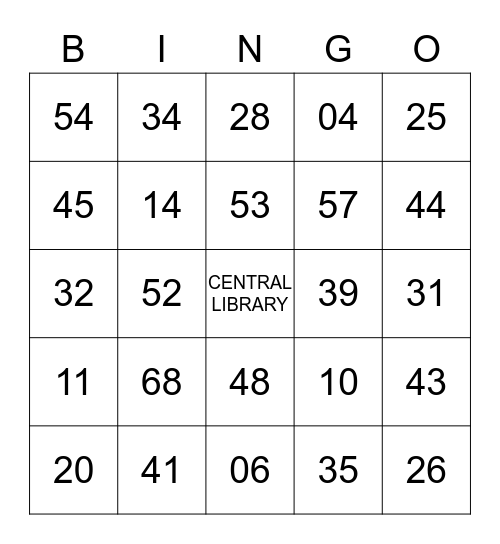 | B | I | N | G | O |
|---|---|---|---|---|
| 54 | 34 | 28 | 04 | 25 |
| 45 | 14 | 53 | 57 | 44 |
| 32 | 52 | CENTRAL LIBRARY | 39 | 31 |
| 11 | 68 | 48 | 10 | 43 |
| 20 | 41 | 06 | 35 | 26 |